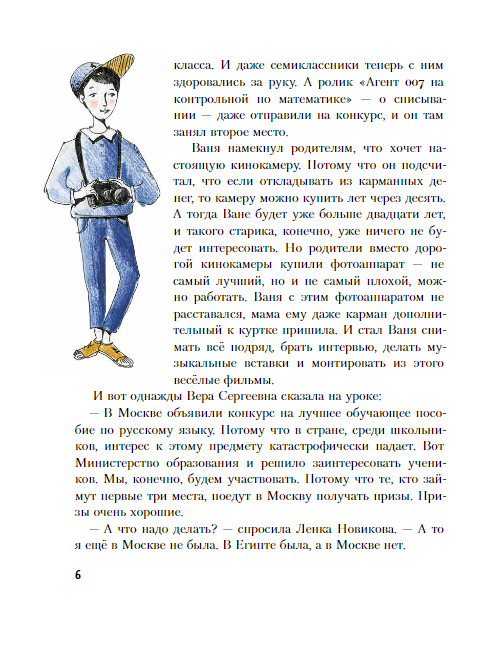 класса. И даже семиклассники теперь с ним здоровались за руку. А ролик «Агент 007 на контрольной по математике» — о списывании — даже отправили на конкурс, и он там занял второе место.

Ваня намекнул родителям, что хочет настоящую кинокамеру. Потому что он подсчитал, что если откладывать из карманных денег, то камеру можно купить лет через десять. А тогда Ване будет уже больше двадцати лет, и такого старика, конечно, уже ничего не будет интересовать. Но родители вместо дорогой кинокамеры купили фотоаппарат — не самый лучший, но и не самый плохой, можно работать. Ваня с этим фотоаппаратом не расставался, мама ему даже карман дополнительный к куртке пришила. И стал Ваня снимать всё подряд, брать интервью, делать музыкальные вставки и монтировать из этого весёлые фильмы.

И вот однажды Вера Сергеевна сказала на уроке:

— В Москве объявили конкурс на лучшее обучающее пособие по русскому языку. Потому что в стране, среди школьников, интерес к этому предмету катастрофически падает. Вот Министерство образования и решило заинтересовать учеников. Мы, конечно, будем участвовать. Потому что те, кто займут первые три места, поедут в Москву получать призы. Призы очень хорошие.

— А что надо делать? — спросила Ленка Новикова. — А то я ещё в Москве не была. В Египте была, а в Москве нет.

6